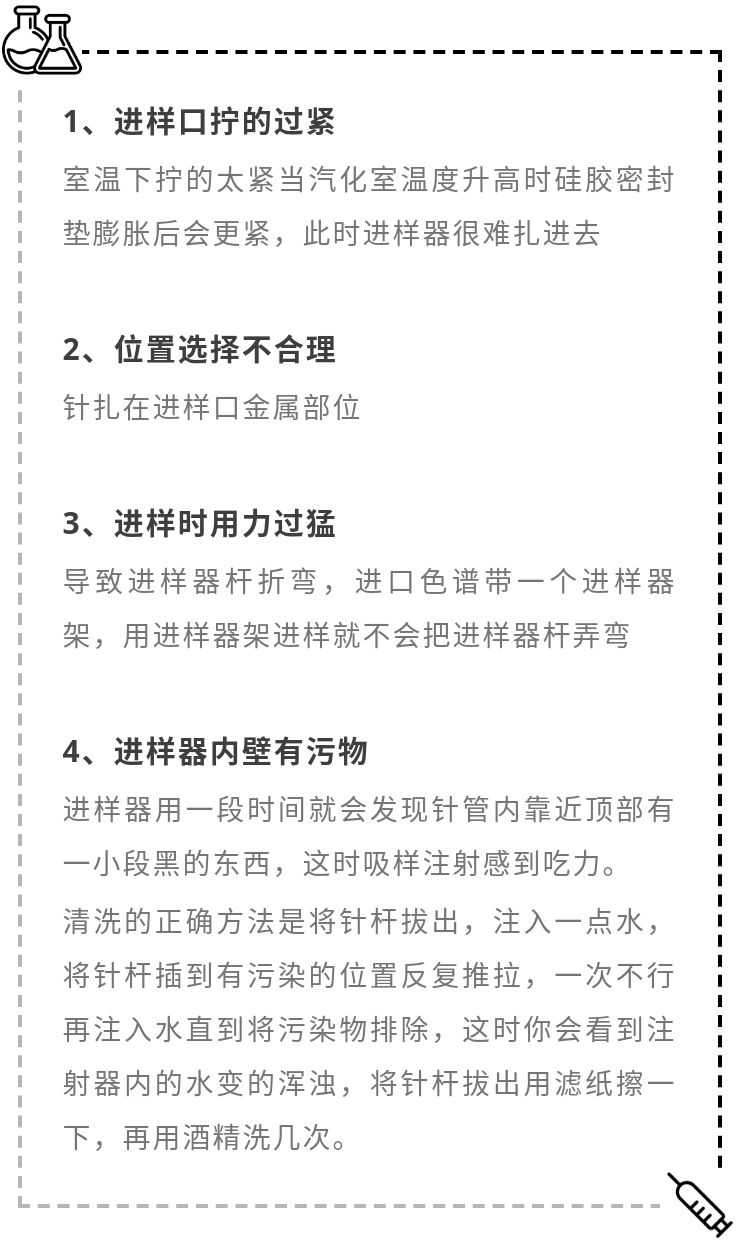 1、进样口拧的过紧

室温下拧的太紧当汽化室温度升高时硅胶密封垫膨胀后会更紧，此时进样器很难扎进去

2、位置选择不合理

针扎在进样口金属部位

3、进样时用力过猛

导致进样器杆折弯，进口色谱带一个进样器架，用进样器架进样就不会把进样器杆弄弯

4、进样器内壁有污物

进样器用一段时间就会发现针管内靠近顶部有一小段黑的东西，这时吸样注射感到吃力。

清洗的正确方法是将针杆拔出，注入一点水，将针杆插到有污染的位置反复推拉，一次不行再注入水直到将污染物排除，这时你会看到注射器内的水变的浑浊，将针杆拔出用滤纸擦一下，再用酒精洗几次。